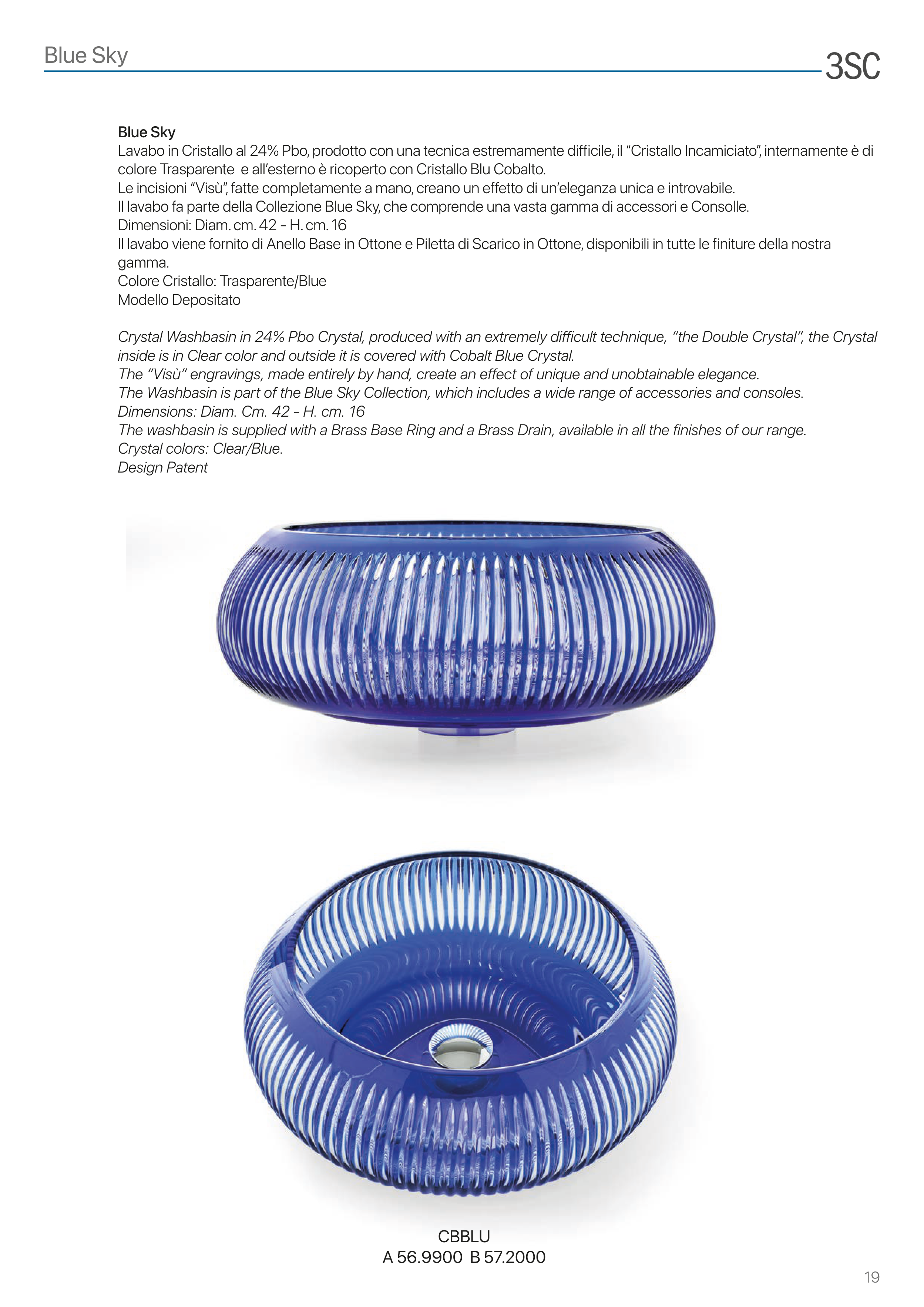 Blue Sky

3SC

Blue Sky
Lavabo in Cristallo al 24% Pbo, prodotto con una tecnica estremamente difficile, il "Cristallo Incamiciato", internamente è di colore Trasparente e all'esterno è ricoperto con Cristallo Blu Cobalto.
Le incisioni "Visù", fatte completamente a mano, creano un effetto di un'eleganza unica e introvabile.
Il lavabo fa parte della Collezione Blue Sky, che comprende una vasta gamma di accessori e Consolle.
Dimensioni: Diam. cm. 42 - H. cm. 16
Il lavabo viene fornito di Anello Base in Ottone e Piletta di Scarico in Ottone, disponibili in tutte le finiture della nostra gamma.
Colore Cristallo: Trasparente/Blue
Modello Depositato

Crystal Washbasin in 24% Pbo Crystal, produced with an extremely difficult technique, "the Double Crystal", the Crystal inside is in Clear color and outside it is covered with Cobalt Blue Crystal.
The "Visù" engravings, made entirely by hand, create an effect of unique and unobtainable elegance.
The Washbasin is part of the Blue Sky Collection, which includes a wide range of accessories and consoles.
Dimensions: Diam. Cm. 42 - H. cm. 16
The washbasin is supplied with a Brass Base Ring and a Brass Drain, available in all the finishes of our range.
Crystal colors: Clear/Blue.
Design Patent

CBBLU
A 56.9900 B 57.2000

19